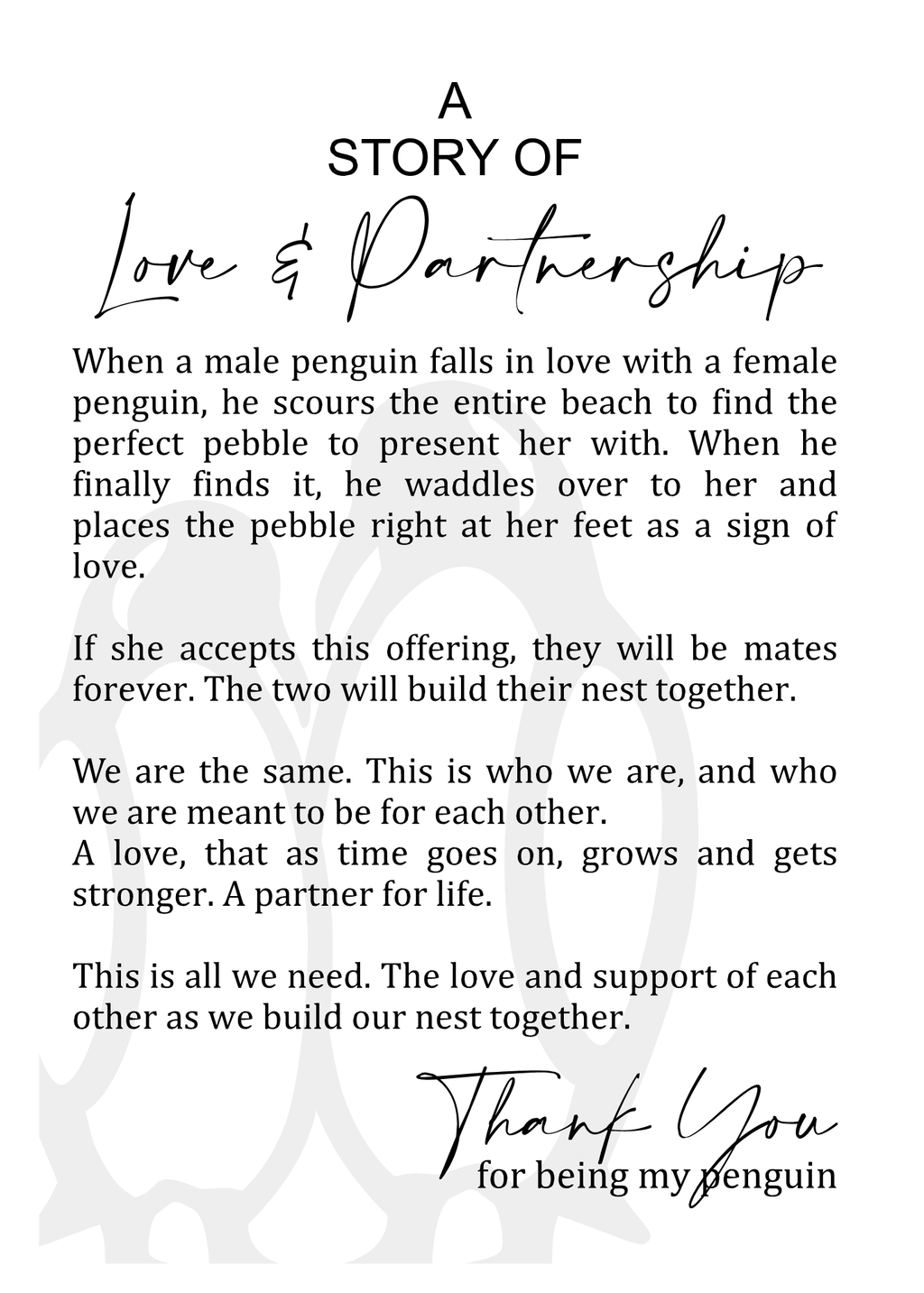 A
STORY OF
Love & Partnership

When a male penguin falls in love with a female penguin, he scours the entire beach to find the perfect pebble to present her with. When he finally finds it, he waddles over to her and places the pebble right at her feet as a sign of love.

If she accepts this offering, they will be mates forever. The two will build their nest together.

We are the same. This is who we are, and who we are meant to be for each other.
A love, that as time goes on, grows and gets stronger. A partner for life.

This is all we need. The love and support of each other as we build our nest together.

Thank You
for being my penguin